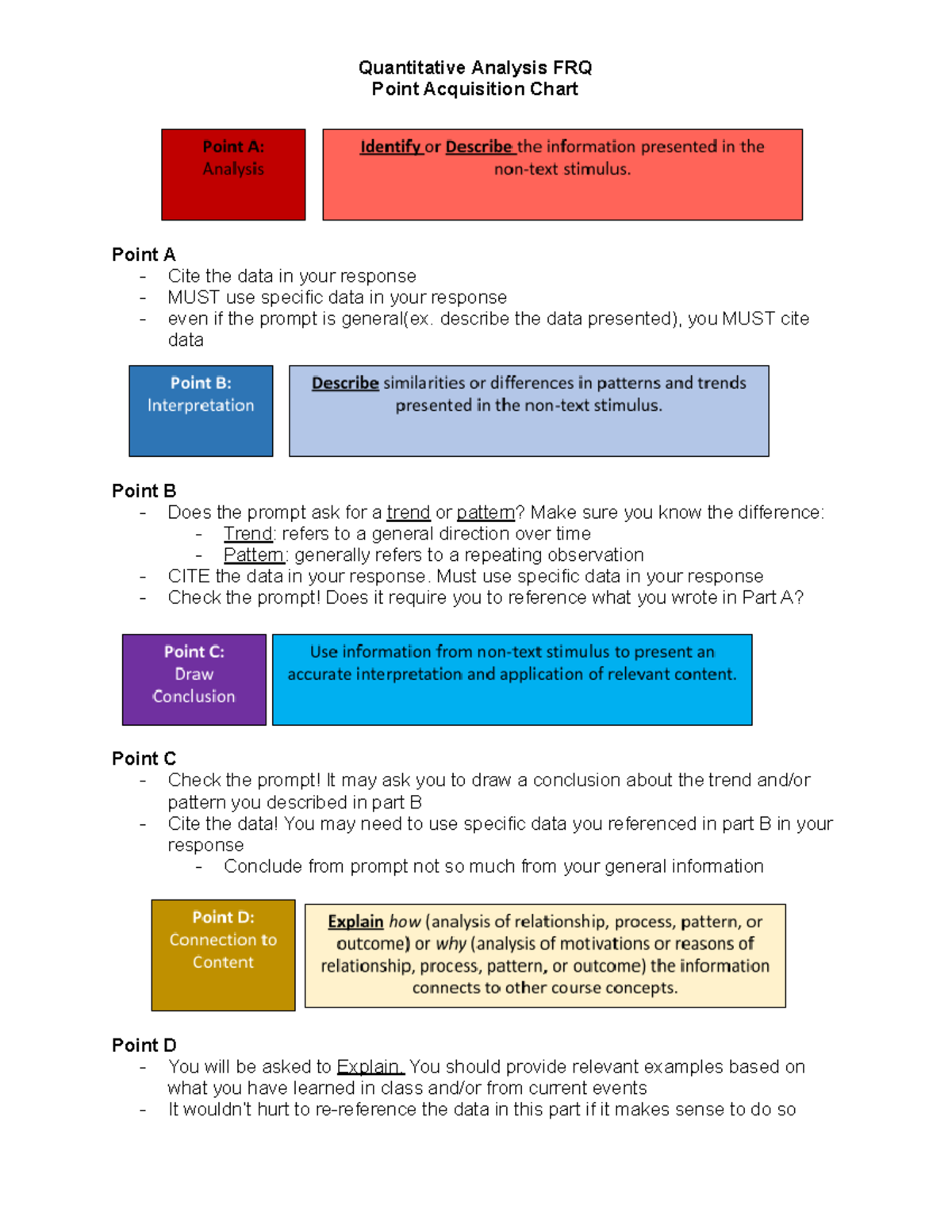 Quantitative Analysis FRQ
Point Acquisition Chart

Point A:
Analysis

Identify or Describe the information presented in the non-text stimulus.

Point A
- Cite the data in your response
- MUST use specific data in your response
- even if the prompt is general(ex. describe the data presented), you MUST cite data

Point B:
Interpretation

Describe similarities or differences in patterns and trends presented in the non-text stimulus.

Point B
- Does the prompt ask for a trend or pattern? Make sure you know the difference:
  - Trend: refers to a general direction over time
  - Pattern: generally refers to a repeating observation
- CITE the data in your response. Must use specific data in your response
- Check the prompt! Does it require you to reference what you wrote in Part A?

Point C:
Draw
Conclusion

Use information from non-text stimulus to present an accurate interpretation and application of relevant content.

Point C
- Check the prompt! It may ask you to draw a conclusion about the trend and/or pattern you described in part B
- Cite the data! You may need to use specific data you referenced in part B in your response
  - Conclude from prompt not so much from your general information

Point D:
Connection to
Content

Explain how (analysis of relationship, process, pattern, or outcome) or why (analysis of motivations or reasons of relationship, process, pattern, or outcome) the information connects to other course concepts.

Point D
- You will be asked to Explain. You should provide relevant examples based on what you have learned in class and/or from current events
- It wouldn't hurt to re-reference the data in this part if it makes sense to do so